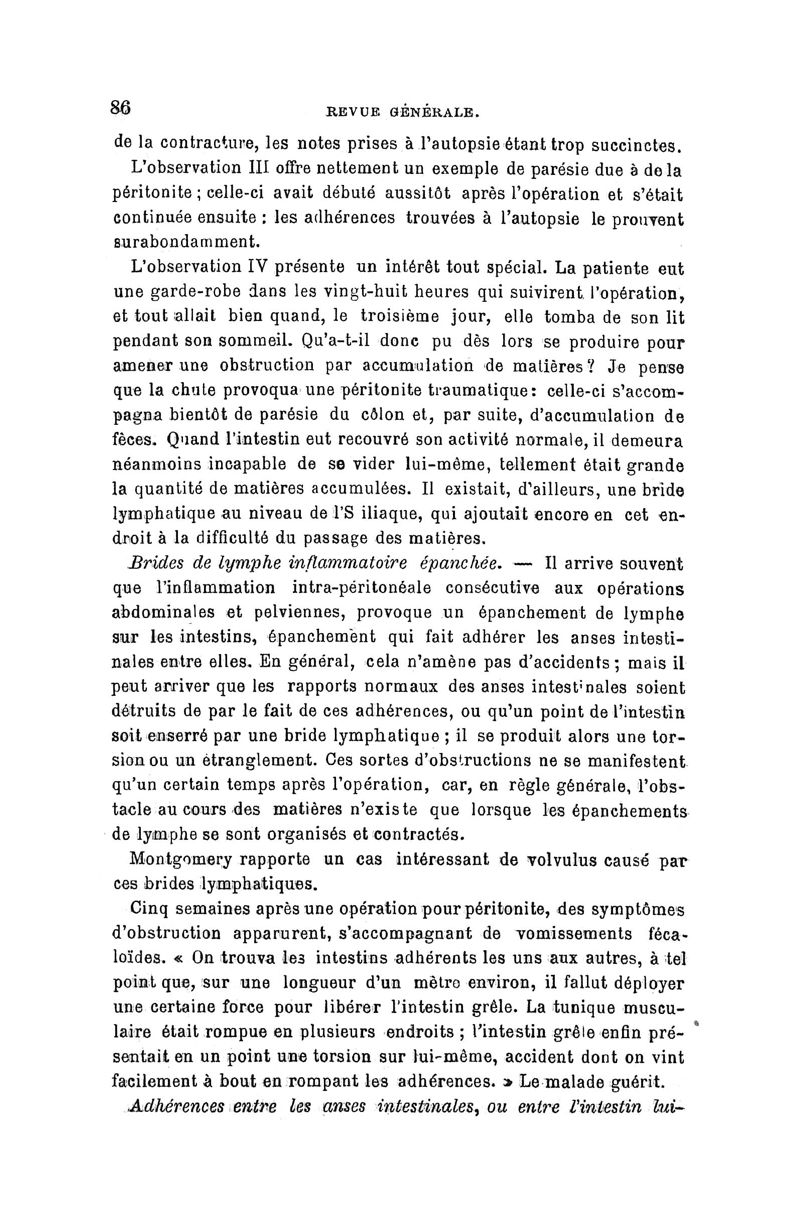 86 REVUE GÉNÉRALE.

de la contracture, les notes prises à l'autopsie étant trop succinctes.

L'observation III offre nettement un exemple de parésie due à de la péritonite ; celle-ci avait débuté aussitôt après l'opération et s'était continuée ensuite : les adhérences trouvées à l'autopsie le prouvent surabondamment.

L'observation IV présente un intérêt tout spécial. La patiente eut une garde-robe dans les vingt-huit heures qui suivirent l'opération, et tout allait bien quand, le troisième jour, elle tomba de son lit pendant son sommeil. Qu'a-t-il donc pu dès lors se produire pour amener une obstruction par accumulation de matières ? Je pense que la chute provoqua une péritonite traumatique : celle-ci s'accompagna bientôt de parésie du côlon et, par suite, d'accumulation de fèces. Quand l'intestin eut recouvré son activité normale, il demeura néanmoins incapable de se vider lui-même, tellement était grande la quantité de matières accumulées. Il existait, d'ailleurs, une bride lymphatique au niveau de l'S iliaque, qui ajoutait encore en cet endroit à la difficulté du passage des matières.

Brides de lymphe inflammatoire épanchée. — Il arrive souvent que l'inflammation intra-péritonéale consécutive aux opérations abdominales et pelviennes, provoque un épanchement de lymphe sur les intestins, épanchement qui fait adhérer les anses intestinales entre elles. En général, cela n'amène pas d'accidents ; mais il peut arriver que les rapports normaux des anses intestinales soient détruits de par le fait de ces adhérences, ou qu'un point de l'intestin soit enserré par une bride lymphatique ; il se produit alors une torsion ou un étranglement. Ces sortes d'obstructions ne se manifestent qu'un certain temps après l'opération, car, en règle générale, l'obstacle au cours des matières n'existe que lorsque les épanchements de lymphe se sont organisés et contractés.

Montgomery rapporte un cas intéressant de volvulus causé par ces brides lymphatiques.

Cinq semaines après une opération pour péritonite, des symptômes d'obstruction apparurent, s'accompagnant de vomissements fécaloïdes. « On trouva les intestins adhérents les uns aux autres, à tel point que, sur une longueur d'un mètre environ, il fallut déployer une certaine force pour libérer l'intestin grêle. La tunique musculaire était rompue en plusieurs endroits ; l'intestin grêle enfin présentait en un point une torsion sur lui-même, accident dont on vint facilement à bout en rompant les adhérences. » Le malade guérit.

Adhérences entre les anses intestinales, ou entre l'intestin lui-